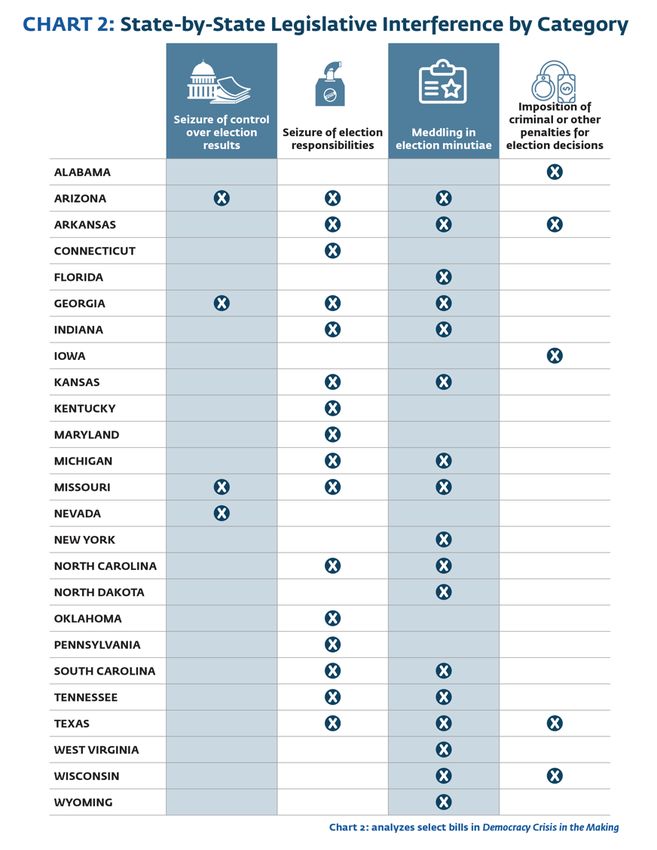 CHART 2: State-by-State Legislative Interference by Category

| | Seizure of control over election results | Seizure of election responsibilities | Meddling in election minutiae | Imposition of criminal or other penalties for election decisions |
|---|---|---|---|---|
| ALABAMA | | | | X |
| ARIZONA | X | X | X | |
| ARKANSAS | | X | X | X |
| CONNECTICUT | | X | | |
| FLORIDA | | | X | |
| GEORGIA | X | X | X | |
| INDIANA | | X | X | |
| IOWA | | | | X |
| KANSAS | | X | X | |
| KENTUCKY | | X | | |
| MARYLAND | | X | | |
| MICHIGAN | | X | X | |
| MISSOURI | X | X | X | |
| NEVADA | X | | | |
| NEW YORK | | | X | |
| NORTH CAROLINA | | X | X | |
| NORTH DAKOTA | | | X | |
| OKLAHOMA | | X | | |
| PENNSYLVANIA | | X | | |
| SOUTH CAROLINA | | X | X | |
| TENNESSEE | | X | X | |
| TEXAS | | X | X | X |
| WEST VIRGINIA | | | X | |
| WISCONSIN | | | X | X |
| WYOMING | | | X | |

Chart 2: analyzes select bills in Democracy Crisis in the Making